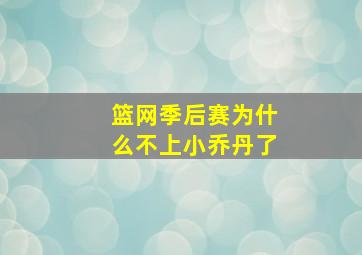 篮网季后赛为什么不上小乔丹了